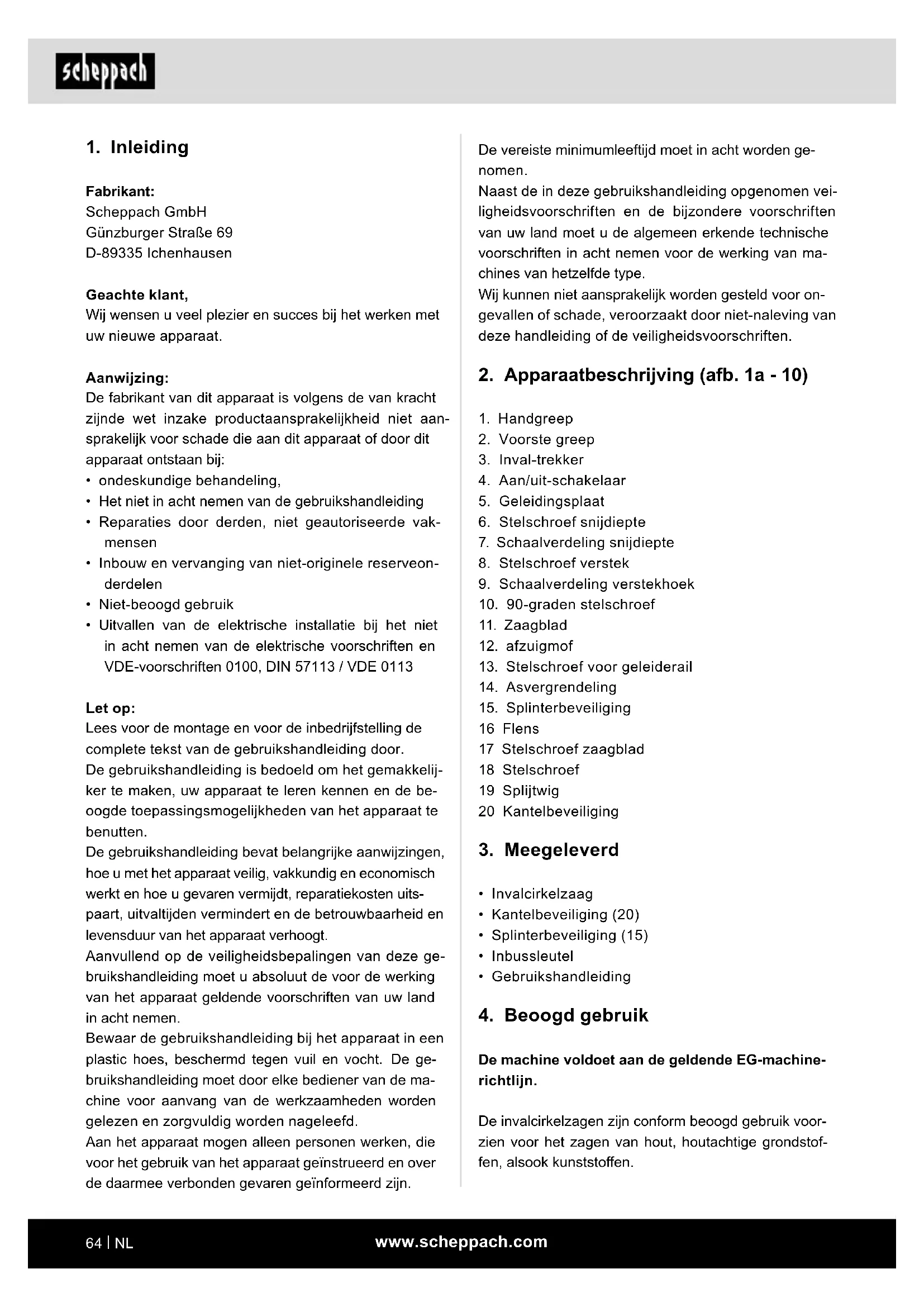 scheppach

1. Inleiding

Fabrikant:
Scheppach GmbH
Günzburger Straße 69
D-89335 Ichenhausen

Geachte klant,
Wij wensen u veel plezier en succes bij het werken met uw nieuwe apparaat.

Aanwijzing:
De fabrikant van dit apparaat is volgens de van kracht zijnde wet inzake productaansprakelijkheid niet aansprakelijk voor schade die aan dit apparaat of door dit apparaat ontstaan bij:
• ondeskundige behandeling,
• Het niet in acht nemen van de gebruikshandleiding
• Reparaties door derden, niet geautoriseerde vakmensen
• Inbouw en vervanging van niet-originele reserveonderdelen
• Niet-beoogd gebruik
• Uitvallen van de elektrische installatie bij het niet in acht nemen van de elektrische voorschriften en VDE-voorschriften 0100, DIN 57113 / VDE 0113

Let op:
Lees voor de montage en voor de inbedrijfstelling de complete tekst van de gebruikshandleiding door.
De gebruikshandleiding is bedoeld om het gemakkelijker te maken, uw apparaat te leren kennen en de beoogde toepassingsmogelijkheden van het apparaat te benutten.
De gebruikshandleiding bevat belangrijke aanwijzingen, hoe u met het apparaat veilig, vakkundig en economisch werkt en hoe u gevaren vermijdt, reparatiekosten uitspaart, uitvaltijden vermindert en de betrouwbaarheid en levensduur van het apparaat verhoogt.
Aanvullend op de veiligheidsbepalingen van deze gebruikshandleiding moet u absoluut de voor de werking van het apparaat geldende voorschriften van uw land in acht nemen.
Bewaar de gebruikshandleiding bij het apparaat in een plastic hoes, beschermd tegen vuil en vocht. De gebruikshandleiding moet door elke bediener van de machine voor aanvang van de werkzaamheden worden gelezen en zorgvuldig worden nageleefd.
Aan het apparaat mogen alleen personen werken, die voor het gebruik van het apparaat geïnstrueerd en over de daarmee verbonden gevaren geïnformeerd zijn.
De vereiste minimumleeftijd moet in acht worden genomen.
Naast de in deze gebruikshandleiding opgenomen veiligheidsvoorschriften en de bijzondere voorschriften van uw land moet u de algemeen erkende technische voorschriften in acht nemen voor de werking van machines van hetzelfde type.
Wij kunnen niet aansprakelijk worden gesteld voor ongevallen of schade, veroorzaakt door niet-naleving van deze handleiding of de veiligheidsvoorschriften.

2. Apparaatbeschrijving (afb. 1a - 10)

1. Handgreep
2. Voorste greep
3. Inval-trekker
4. Aan/uit-schakelaar
5. Geleidingsplaat
6. Stelschroef snijdiepte
7. Schaalverdeling snijdiepte
8. Stelschroef verstek
9. Schaalverdeling verstekhoek
10. 90-graden stelschroef
11. Zaagblad
12. afzuigmof
13. Stelschroef voor geleiderail
14. Asvergrendeling
15. Splinterbeveiliging
16 Flens
17 Stelschroef zaagblad
18 Stelschroef
19 Splijtwig
20 Kantelbeveiliging

3. Meegeleverd

• Invalcirkelzaag
• Kantelbeveiliging (20)
• Splinterbeveiliging (15)
• Inbussleutel
• Gebruikshandleiding

4. Beoogd gebruik

De machine voldoet aan de geldende EG-machinerichtlijn.

De invalcirkelzagen zijn conform beoogd gebruik voorzien voor het zagen van hout, houtachtige grondstoffen, alsook kunststoffen.

64 | NL
www.scheppach.com